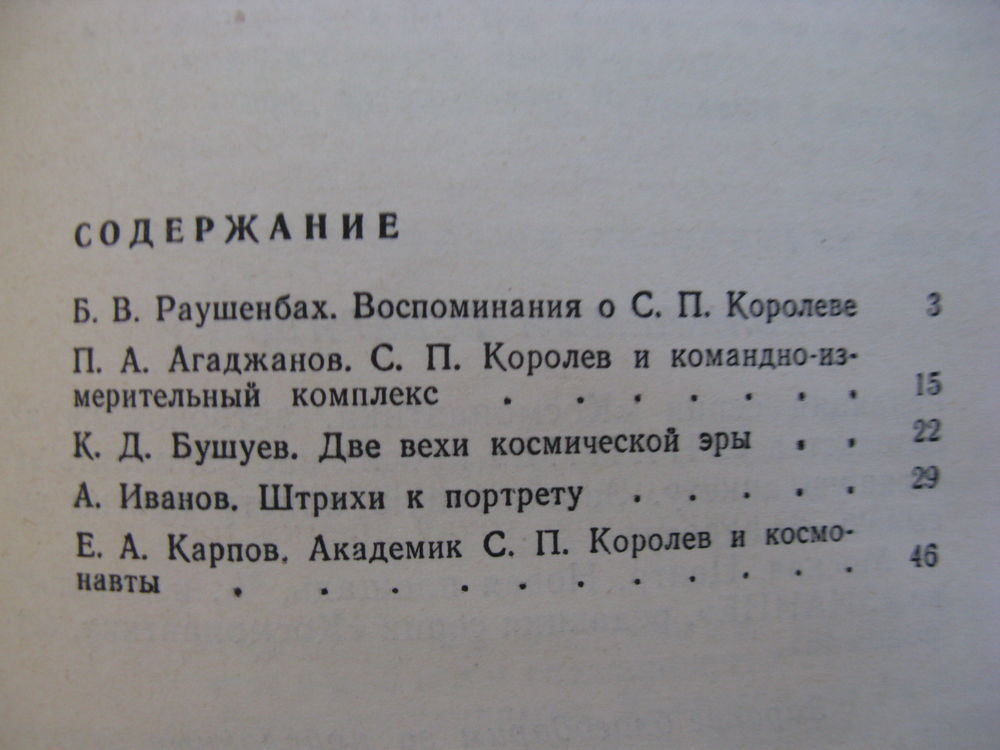 СОДЕРЖАНИЕ

Б. В. Раушенбах. Воспоминания о С. П. Королеве 3

П. А. Агаджанов. С. П. Королев и командно-измерительный комплекс 15

К. Д. Бушуев. Две вехи космической эры 22

А. Иванов. Штрихи к портрету 29

Е. А. Карпов. Академик С. П. Королев и космонавты 46